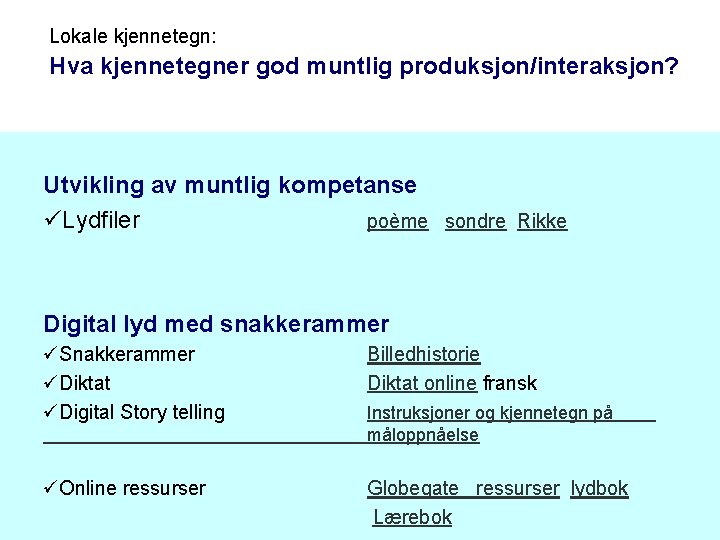 Lokale kjennetegn:
Hva kjennetegner god muntlig produksjon/interaksjon?

Utvikling av muntlig kompetanse

✓Lydfiler poème sondre Rikke

Digital lyd med snakkerammer

✓Snakkerammer Billedhistorie

✓Diktat Diktat online fransk

✓Digital Story telling Instruksjoner og kjennetegn på måloppnåelse

✓Online ressurser Globegate ressurser lydbok Lærebok